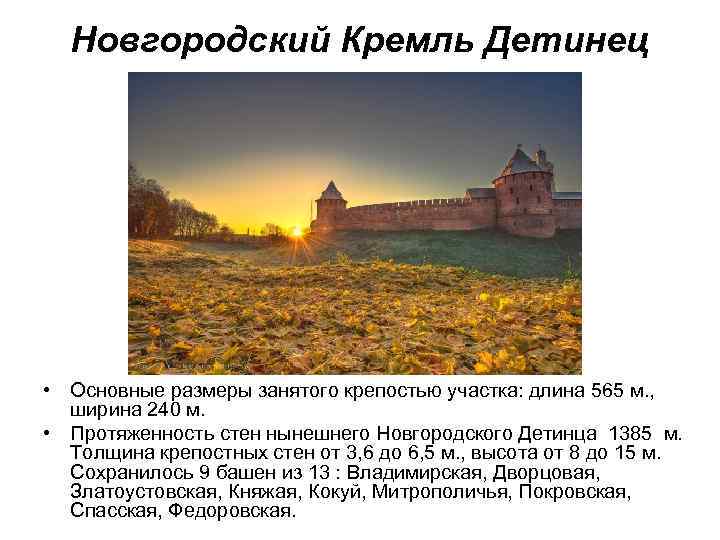 Новгородский Кремль Детинец

• Основные размеры занятого крепостью участка: длина 565 м., ширина 240 м.

• Протяженность стен нынешнего Новгородского Детинца 1385 м. Толщина крепостных стен от 3,6 до 6,5 м., высота от 8 до 15 м. Сохранилось 9 башен из 13 : Владимирская, Дворцовая, Златоустовская, Княжая, Кокуй, Митрополичья, Покровская, Спасская, Федоровская.